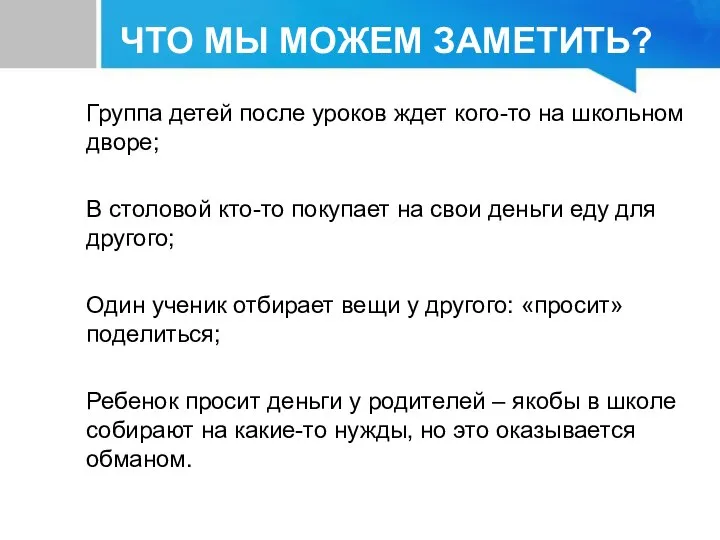 ЧТО МЫ МОЖЕМ ЗАМЕТИТЬ?

Группа детей после уроков ждет кого-то на школьном дворе;

В столовой кто-то покупает на свои деньги еду для другого;

Один ученик отбирает вещи у другого: «просит» поделиться;

Ребенок просит деньги у родителей – якобы в школе собирают на какие-то нужды, но это оказывается обманом.